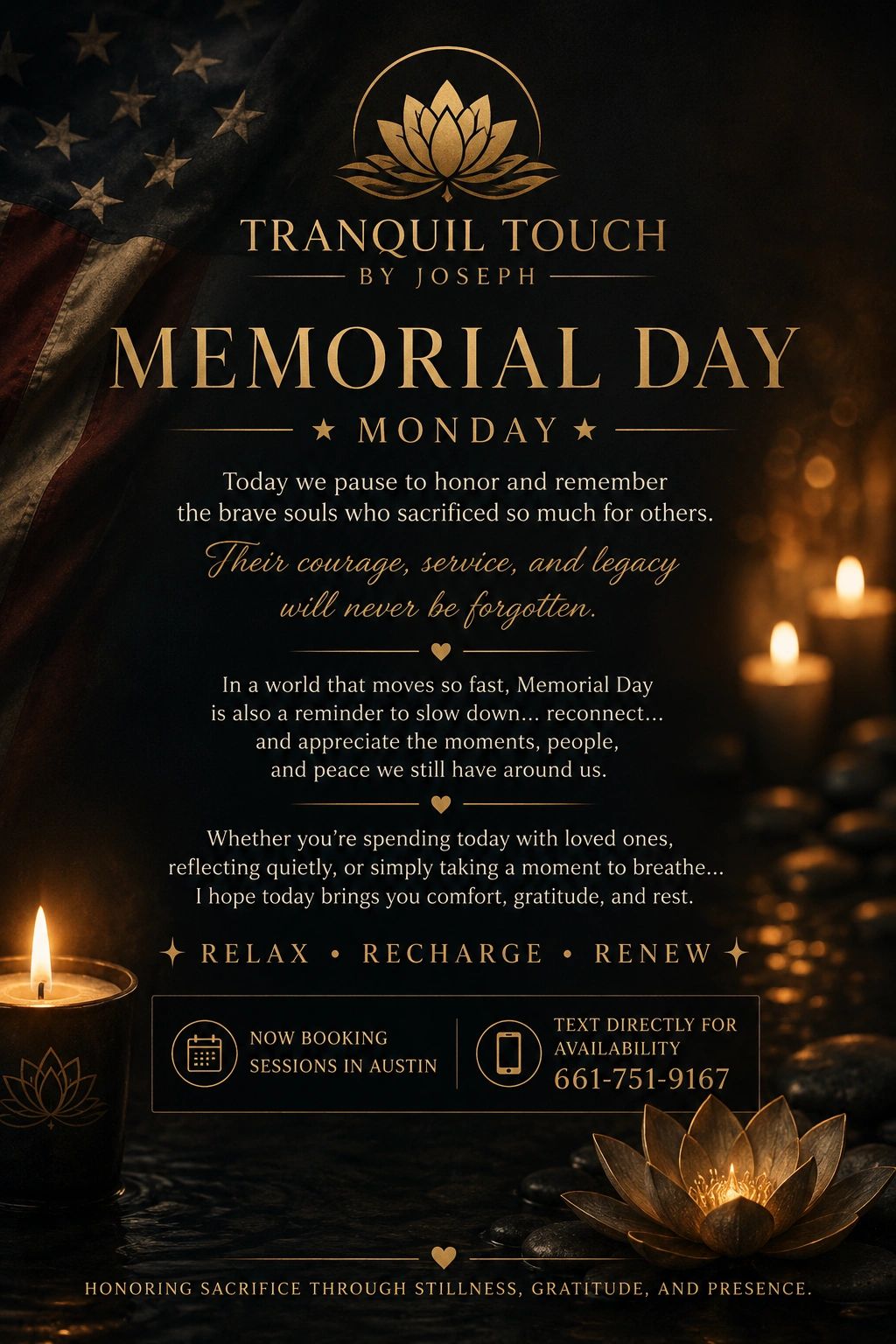 TRANQUIL TOUCH
BY JOSEPH

MEMORIAL DAY
★ MONDAY ★

Today we pause to honor and remember the brave souls who sacrificed so much for others.

Their courage, service, and legacy will never be forgotten.

In a world that moves so fast, Memorial Day is also a reminder to slow down... reconnect... and appreciate the moments, people, and peace we still have around us.

Whether you're spending today with loved ones, reflecting quietly, or simply taking a moment to breathe... I hope today brings you comfort, gratitude, and rest.

RELAX • RECHARGE • RENEW

NOW BOOKING SESSIONS IN AUSTIN

TEXT DIRECTLY FOR AVAILABILITY
661-751-9167

HONORING SACRIFICE THROUGH STILLNESS, GRATITUDE, AND PRESENCE.